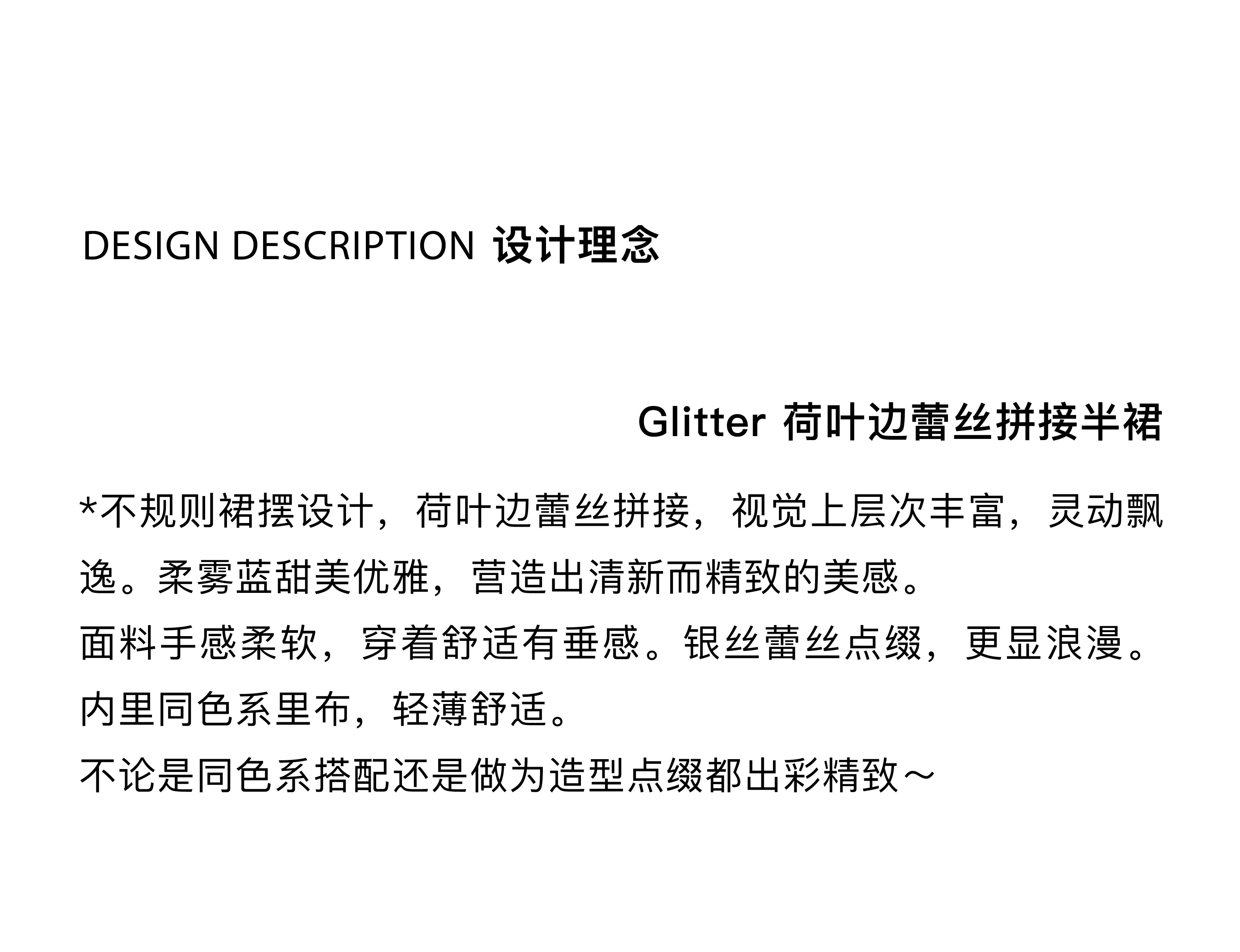 DESIGN DESCRIPTION 设计理念

Glitter 荷叶边蕾丝拼接半裙

*不规则裙摆设计，荷叶边蕾丝拼接，视觉上层次丰富，灵动飘逸。柔雾蓝甜美优雅，营造出清新而精致的美感。
面料手感柔软，穿着舒适有垂感。银丝蕾丝点缀，更显浪漫。
内里同色系里布，轻薄舒适。
不论是同色系搭配还是做为造型点缀都出彩精致～